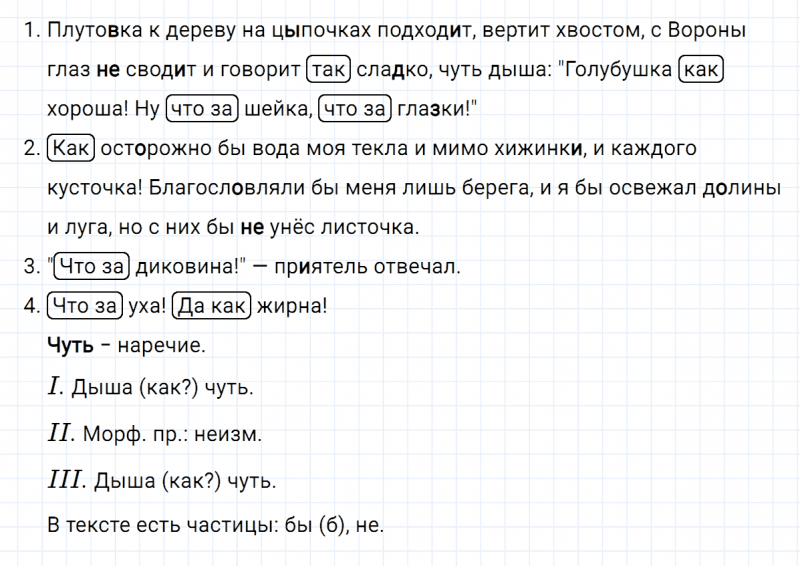 1. Плутовка к дереву на цыпочках подходит, вертит хвостом, с Вороны глаз не сводит и говорит так сладко, чуть дыша: "Голубушка как хороша! Ну что за шейка, что за глазки!"

2. Как осторожно бы вода моя текла и мимо хижинки, и каждого кусточка! Благословляли бы меня лишь берега, и я бы освежал долины и луга, но с них бы не унёс листочка.

3. "Что за диковина!" — приятель отвечал.

4. Что за уха! Да как жирна!

Чуть - наречие.

I. Дыша (как?) чуть.

II. Морф. пр.: неизм.

III. Дыша (как?) чуть.

В тексте есть частицы: бы (б), не.